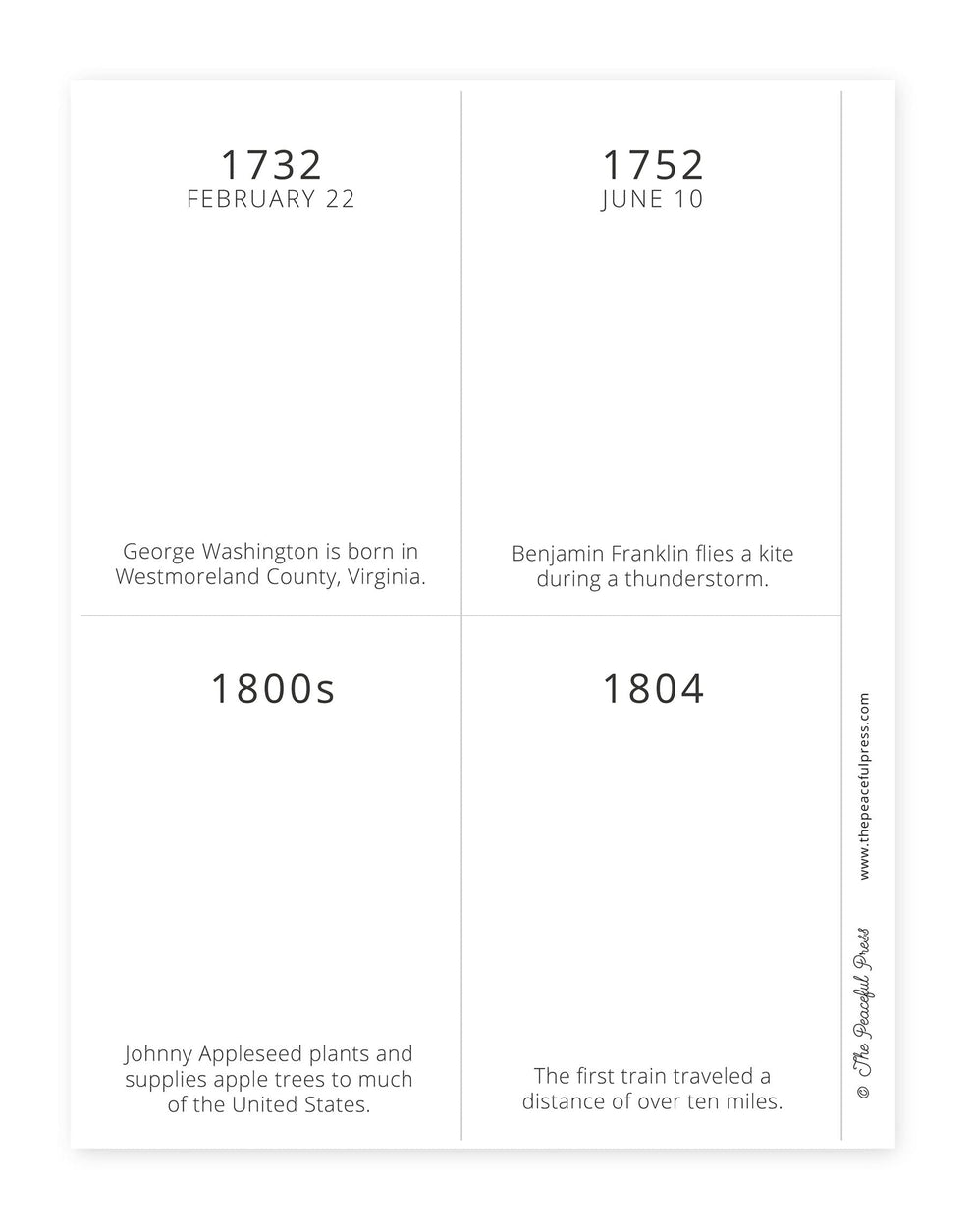 1732
FEBRUARY 22

George Washington is born in Westmoreland County, Virginia.

1752
JUNE 10

Benjamin Franklin flies a kite during a thunderstorm.

1800s

Johnny Appleseed plants and supplies apple trees to much of the United States.

1804

The first train traveled a distance of over ten miles.

© The Peaceful Press www.thepeacefulpress.com